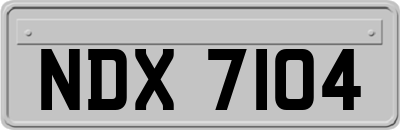 NDX 7104